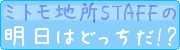 ミトモ地所STAFFの
明日はどっちだ!?